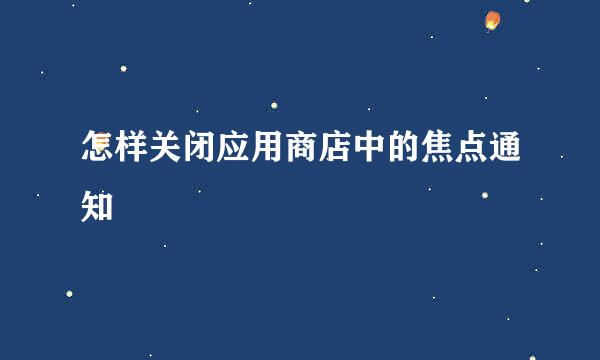 怎样关闭应用商店中的焦点通知